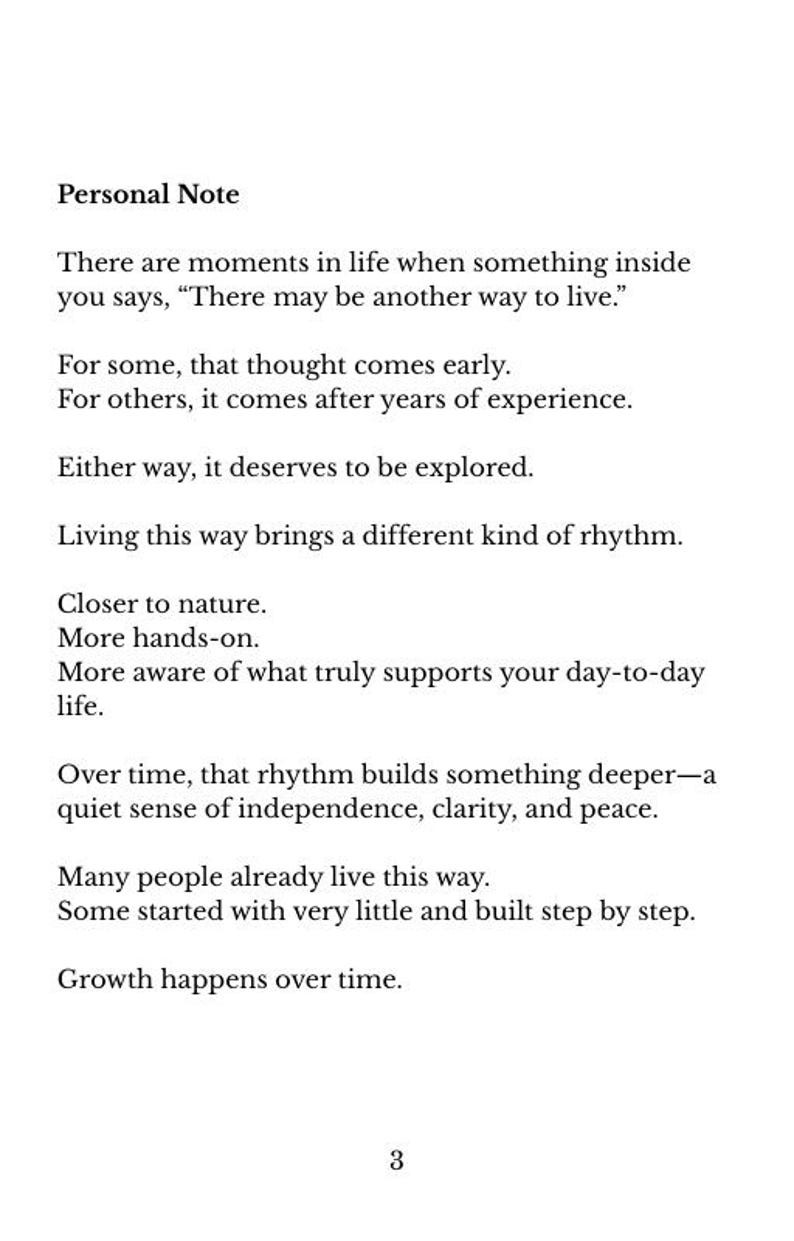 Personal Note

There are moments in life when something inside you says, "There may be another way to live."

For some, that thought comes early.
For others, it comes after years of experience.

Either way, it deserves to be explored.

Living this way brings a different kind of rhythm.

Closer to nature.
More hands-on.
More aware of what truly supports your day-to-day life.

Over time, that rhythm builds something deeper—a quiet sense of independence, clarity, and peace.

Many people already live this way.
Some started with very little and built step by step.

Growth happens over time.

3